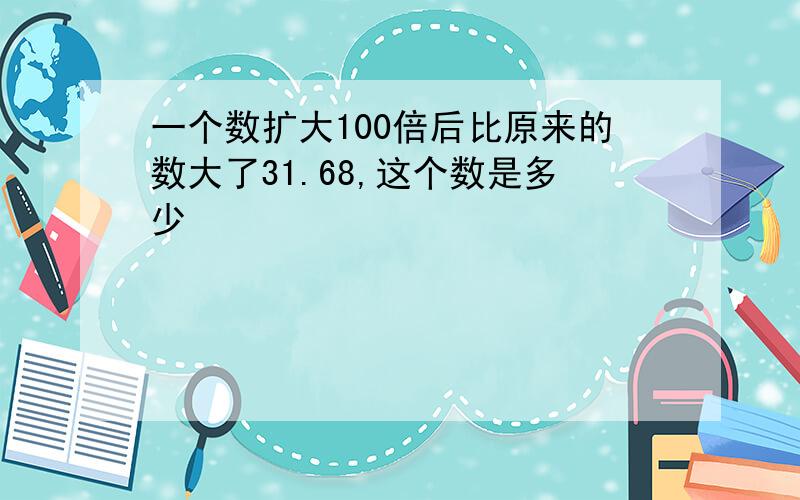 一个数扩大100倍后比原来的数大了31.68,这个数是多少